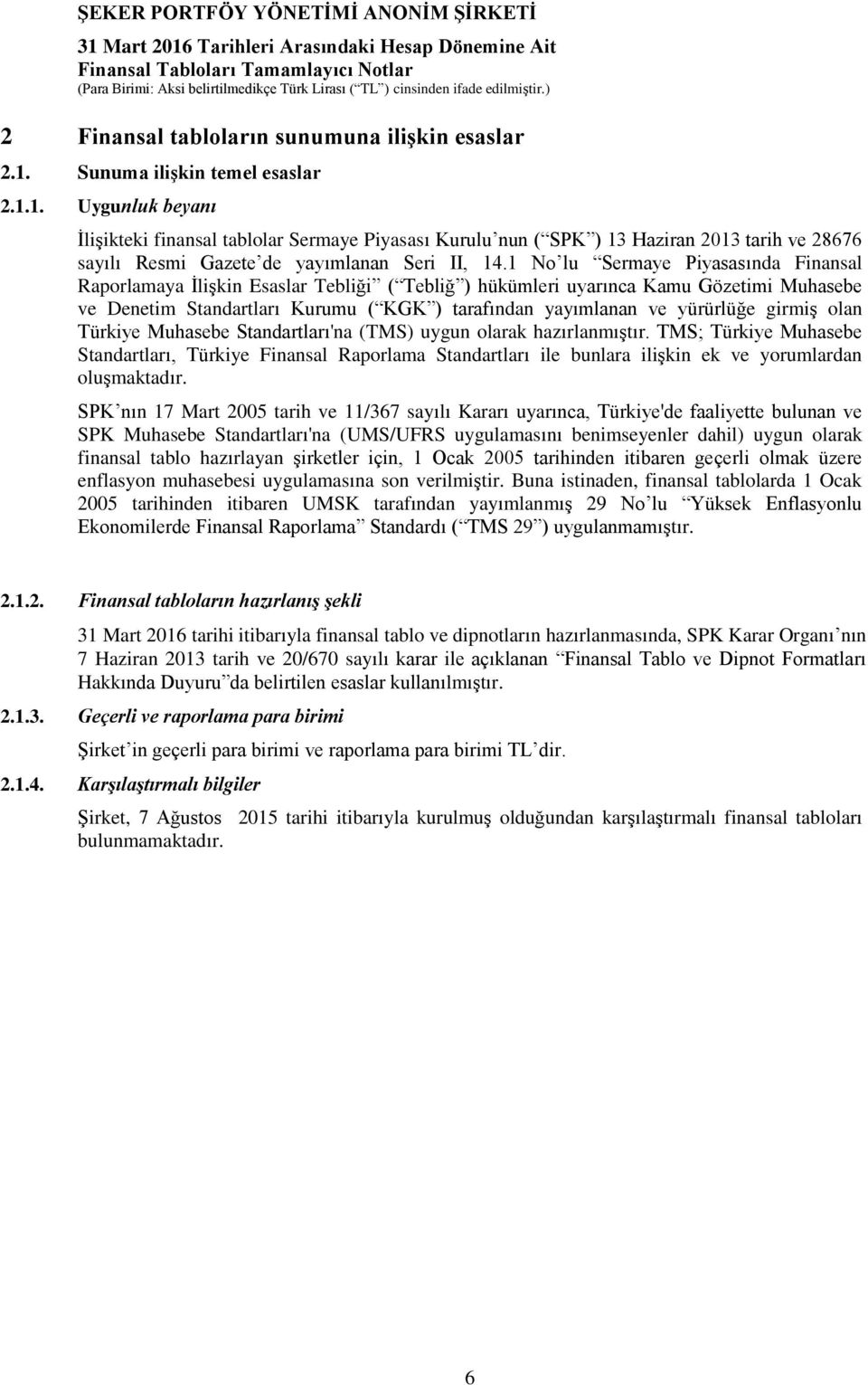 ŞEKER PORTFÖY YÖNETİMİ ANONİM ŞİRKETİ
31 Mart 2016 Tarihleri Arasındaki Hesap Dönemine Ait
Finansal Tabloları Tamamlayıcı Notlar
(Para Birimi: Aksi belirtilmedikçe Türk Lirası (“TL”) cinsinden ifade edilmiştir.)

2 Finansal tabloların sunumuna ilişkin esaslar

2.1. Sunuma ilişkin temel esaslar

2.1.1. Uygunluk beyanı

İlişikteki finansal tablolar Sermaye Piyasası Kurulu’nun (“SPK”) 13 Haziran 2013 tarih ve 28676 sayılı Resmi Gazete’de yayımlanan Seri II, 14.1 No’lu “Sermaye Piyasasında Finansal Raporlamaya İlişkin Esaslar Tebliği” (“Tebliğ”) hükümleri uyarınca Kamu Gözetimi Muhasebe ve Denetim Standartları Kurumu (“KGK”) tarafından yayımlanan ve yürürlüğe girmiş olan Türkiye Muhasebe Standartları'na (TMS) uygun olarak hazırlanmıştır. TMS; Türkiye Muhasebe Standartları, Türkiye Finansal Raporlama Standartları ile bunlara ilişkin ek ve yorumlardan oluşmaktadır.

SPK’nın 17 Mart 2005 tarih ve 11/367 sayılı Kararı uyarınca, Türkiye'de faaliyette bulunan ve SPK Muhasebe Standartları'na (UMS/UFRS uygulamasını benimseyenler dahil) uygun olarak finansal tablo hazırlayan şirketler için, 1 Ocak 2005 tarihinden itibaren geçerli olmak üzere enflasyon muhasebesi uygulamasına son verilmiştir. Buna istinaden, finansal tablolarda 1 Ocak 2005 tarihinden itibaren UMSK tarafından yayımlanmış 29 No’lu “Yüksek Enflasyonlu Ekonomilerde Finansal Raporlama” Standardı (“TMS 29”) uygulanmamıştır.

2.1.2. Finansal tabloların hazırlanış şekli

31 Mart 2016 tarihi itibarıyla finansal tablo ve dipnotların hazırlanmasında, SPK Karar Organı’nın 7 Haziran 2013 tarih ve 20/670 sayılı karar ile açıklanan “Finansal Tablo ve Dipnot Formatları Hakkında Duyuru”da belirtilen esaslar kullanılmıştır.

2.1.3. Geçerli ve raporlama para birimi

Şirket’in geçerli para birimi ve raporlama para birimi TL’dir.

2.1.4. Karşılaştırmalı bilgiler

Şirket, 7 Ağustos 2015 tarihi itibarıyla kurulmuş olduğundan karşılaştırmalı finansal tabloları bulunmamaktadır.

6